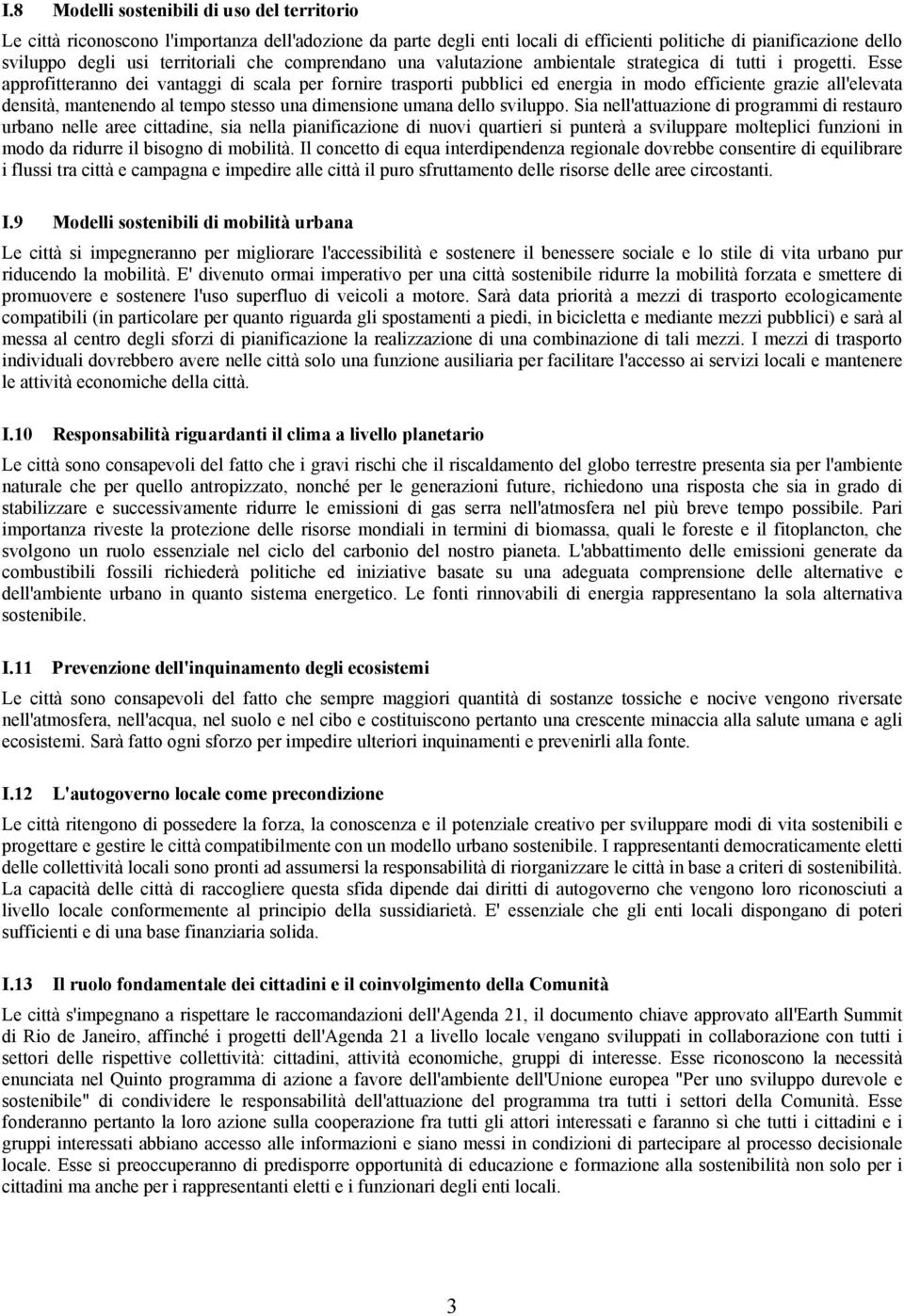 I.8 Modelli sostenibili di uso del territorio

Le città riconoscono l'importanza dell'adozione da parte degli enti locali di efficienti politiche di pianificazione dello sviluppo degli usi territoriali che comprendano una valutazione ambientale strategica di tutti i progetti. Esse approfitteranno dei vantaggi di scala per fornire trasporti pubblici ed energia in modo efficiente grazie all'elevata densità, mantenendo al tempo stesso una dimensione umana dello sviluppo. Sia nell'attuazione di programmi di restauro urbano nelle aree cittadine, sia nella pianificazione di nuovi quartieri si punterà a sviluppare molteplici funzioni in modo da ridurre il bisogno di mobilità. Il concetto di equa interdipendenza regionale dovrebbe consentire di equilibrare i flussi tra città e campagna e impedire alle città il puro sfruttamento delle risorse delle aree circostanti.

I.9 Modelli sostenibili di mobilità urbana

Le città si impegneranno per migliorare l'accessibilità e sostenere il benessere sociale e lo stile di vita urbano pur riducendo la mobilità. E' divenuto ormai imperativo per una città sostenibile ridurre la mobilità forzata e smettere di promuovere e sostenere l'uso superfluo di veicoli a motore. Sarà data priorità a mezzi di trasporto ecologicamente compatibili (in particolare per quanto riguarda gli spostamenti a piedi, in bicicletta e mediante mezzi pubblici) e sarà al messa al centro degli sforzi di pianificazione la realizzazione di una combinazione di tali mezzi. I mezzi di trasporto individuali dovrebbero avere nelle città solo una funzione ausiliaria per facilitare l'accesso ai servizi locali e mantenere le attività economiche della città.

I.10 Responsabilità riguardanti il clima a livello planetario

Le città sono consapevoli del fatto che i gravi rischi che il riscaldamento del globo terrestre presenta sia per l'ambiente naturale che per quello antropizzato, nonché per le generazioni future, richiedono una risposta che sia in grado di stabilizzare e successivamente ridurre le emissioni di gas serra nell'atmosfera nel più breve tempo possibile. Pari importanza riveste la protezione delle risorse mondiali in termini di biomassa, quali le foreste e il fitoplancton, che svolgono un ruolo essenziale nel ciclo del carbonio del nostro pianeta. L'abbattimento delle emissioni generate da combustibili fossili richiederà politiche ed iniziative basate su una adeguata comprensione delle alternative e dell'ambiente urbano in quanto sistema energetico. Le fonti rinnovabili di energia rappresentano la sola alternativa sostenibile.

I.11 Prevenzione dell'inquinamento degli ecosistemi

Le città sono consapevoli del fatto che sempre maggiori quantità di sostanze tossiche e nocive vengono riversate nell'atmosfera, nell'acqua, nel suolo e nel cibo e costituiscono pertanto una crescente minaccia alla salute umana e agli ecosistemi. Sarà fatto ogni sforzo per impedire ulteriori inquinamenti e prevenirli alla fonte.

I.12 L'autogoverno locale come precondizione

Le città ritengono di possedere la forza, la conoscenza e il potenziale creativo per sviluppare modi di vita sostenibili e progettare e gestire le città compatibilmente con un modello urbano sostenibile. I rappresentanti democraticamente eletti delle collettività locali sono pronti ad assumersi la responsabilità di riorganizzare le città in base a criteri di sostenibilità. La capacità delle città di raccogliere questa sfida dipende dai diritti di autogoverno che vengono loro riconosciuti a livello locale conformemente al principio della sussidiarietà. E' essenziale che gli enti locali dispongano di poteri sufficienti e di una base finanziaria solida.

I.13 Il ruolo fondamentale dei cittadini e il coinvolgimento della Comunità

Le città s'impegnano a rispettare le raccomandazioni dell'Agenda 21, il documento chiave approvato all'Earth Summit di Rio de Janeiro, affinché i progetti dell'Agenda 21 a livello locale vengano sviluppati in collaborazione con tutti i settori delle rispettive collettività: cittadini, attività economiche, gruppi di interesse. Esse riconoscono la necessità enunciata nel Quinto programma di azione a favore dell'ambiente dell'Unione europea "Per uno sviluppo durevole e sostenibile" di condividere le responsabilità dell'attuazione del programma tra tutti i settori della Comunità. Esse fonderanno pertanto la loro azione sulla cooperazione fra tutti gli attori interessati e faranno sì che tutti i cittadini e i gruppi interessati abbiano accesso alle informazioni e siano messi in condizioni di partecipare al processo decisionale locale. Esse si preoccuperanno di predisporre opportunità di educazione e formazione alla sostenibilità non solo per i cittadini ma anche per i rappresentanti eletti e i funzionari degli enti locali.

3